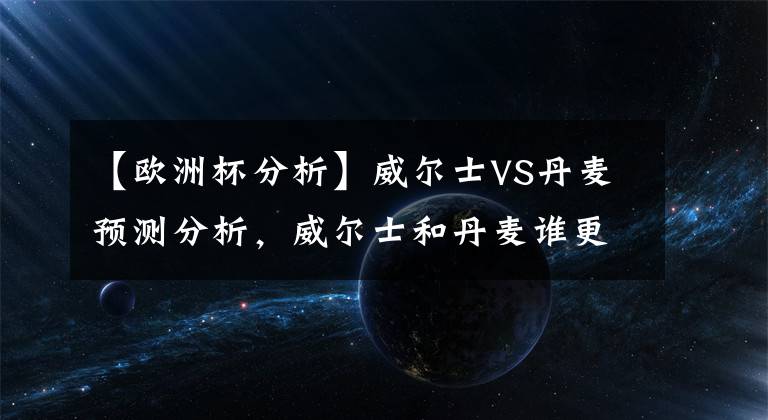 【欧洲杯分析】威尔士VS丹麦预测分析，威尔士和丹麦谁更